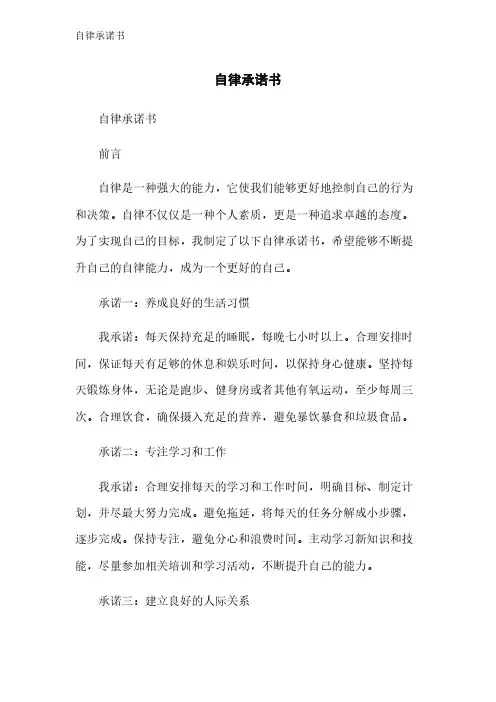 自律承诺书

自律承诺书

自律承诺书

前言

自律是一种强大的能力，它使我们能够更好地控制自己的行为和决策。自律不仅仅是一种个人素质，更是一种追求卓越的态度。为了实现自己的目标，我制定了以下自律承诺书，希望能够不断提升自己的自律能力，成为一个更好的自己。

承诺一：养成良好的生活习惯

我承诺：每天保持充足的睡眠，每晚七小时以上。合理安排时间，保证每天有足够的休息和娱乐时间，以保持身心健康。坚持每天锻炼身体，无论是跑步、健身房或者其他有氧运动，至少每周三次。合理饮食，确保摄入充足的营养，避免暴饮暴食和垃圾食品。

承诺二：专注学习和工作

我承诺：合理安排每天的学习和工作时间，明确目标、制定计划，并尽最大努力完成。避免拖延，将每天的任务分解成小步骤，逐步完成。保持专注，避免分心和浪费时间。主动学习新知识和技能，尽量参加相关培训和学习活动，不断提升自己的能力。

承诺三：建立良好的人际关系